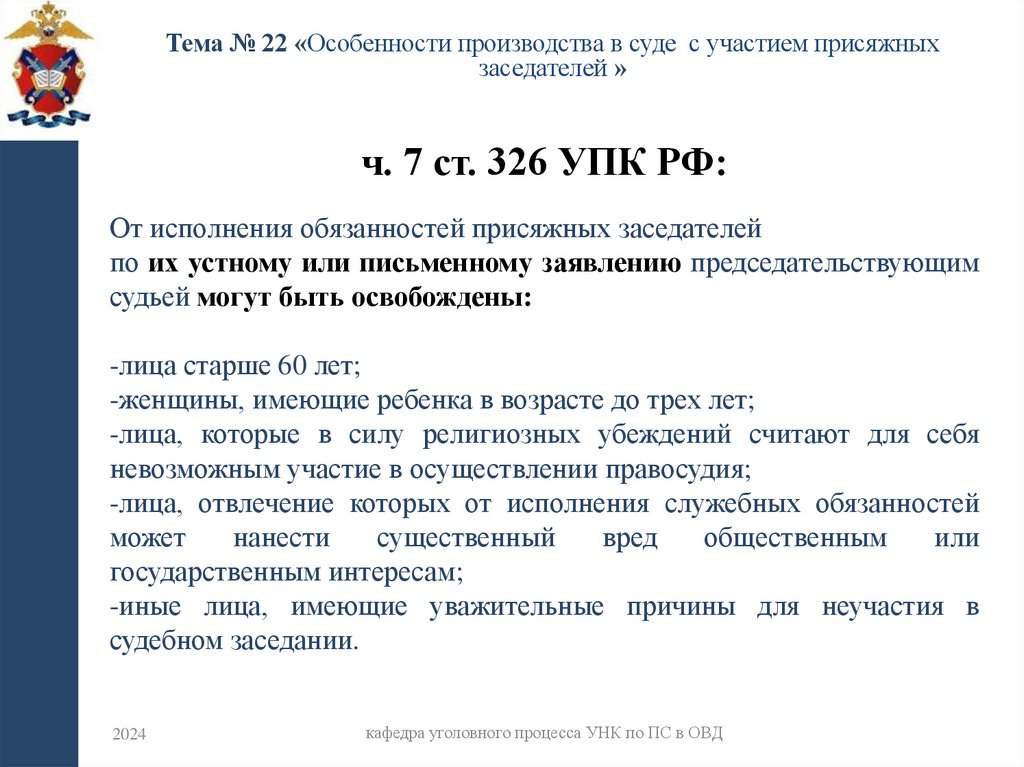 Тема № 22 «Особенности производства в суде с участием присяжных заседателей »

ч. 7 ст. 326 УПК РФ:

От исполнения обязанностей присяжных заседателей по их устному или письменному заявлению председательствующим судьей могут быть освобождены:

-лица старше 60 лет;
-женщины, имеющие ребенка в возрасте до трех лет;
-лица, которые в силу религиозных убеждений считают для себя невозможным участие в осуществлении правосудия;
-лица, отвлечение которых от исполнения служебных обязанностей может нанести существенный вред общественным или государственным интересам;
-иные лица, имеющие уважительные причины для неучастия в судебном заседании.

2024

кафедра уголовного процесса УНК по ПС в ОВД